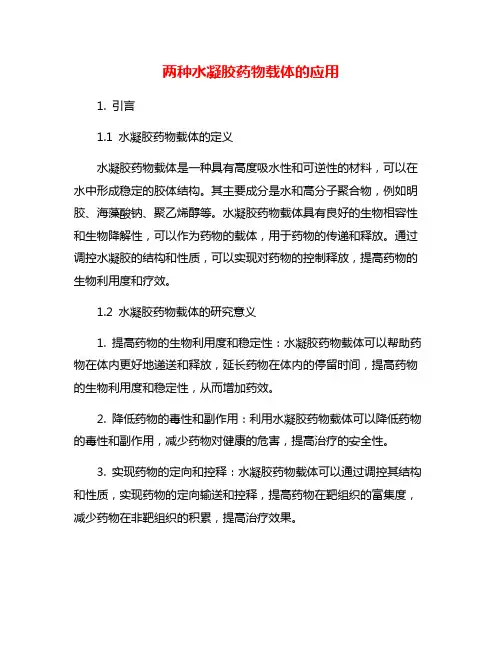 两种水凝胶药物载体的应用

1. 引言

1.1 水凝胶药物载体的定义

水凝胶药物载体是一种具有高度吸水性和可逆性的材料，可以在水中形成稳定的胶体结构。其主要成分是水和高分子聚合物，例如明胶、海藻酸钠、聚乙烯醇等。水凝胶药物载体具有良好的生物相容性和生物降解性，可以作为药物的载体，用于药物的传递和释放。通过调控水凝胶的结构和性质，可以实现对药物的控制释放，提高药物的生物利用度和疗效。

1.2 水凝胶药物载体的研究意义

1. 提高药物的生物利用度和稳定性：水凝胶药物载体可以帮助药物在体内更好地递送和释放，延长药物在体内的停留时间，提高药物的生物利用度和稳定性，从而增加药效。

2. 降低药物的毒性和副作用：利用水凝胶药物载体可以降低药物的毒性和副作用，减少药物对健康的危害，提高治疗的安全性。

3. 实现药物的定向和控释：水凝胶药物载体可以通过调控其结构和性质，实现药物的定向输送和控释，提高药物在靶组织的富集度，减少药物在非靶组织的积累，提高治疗效果。